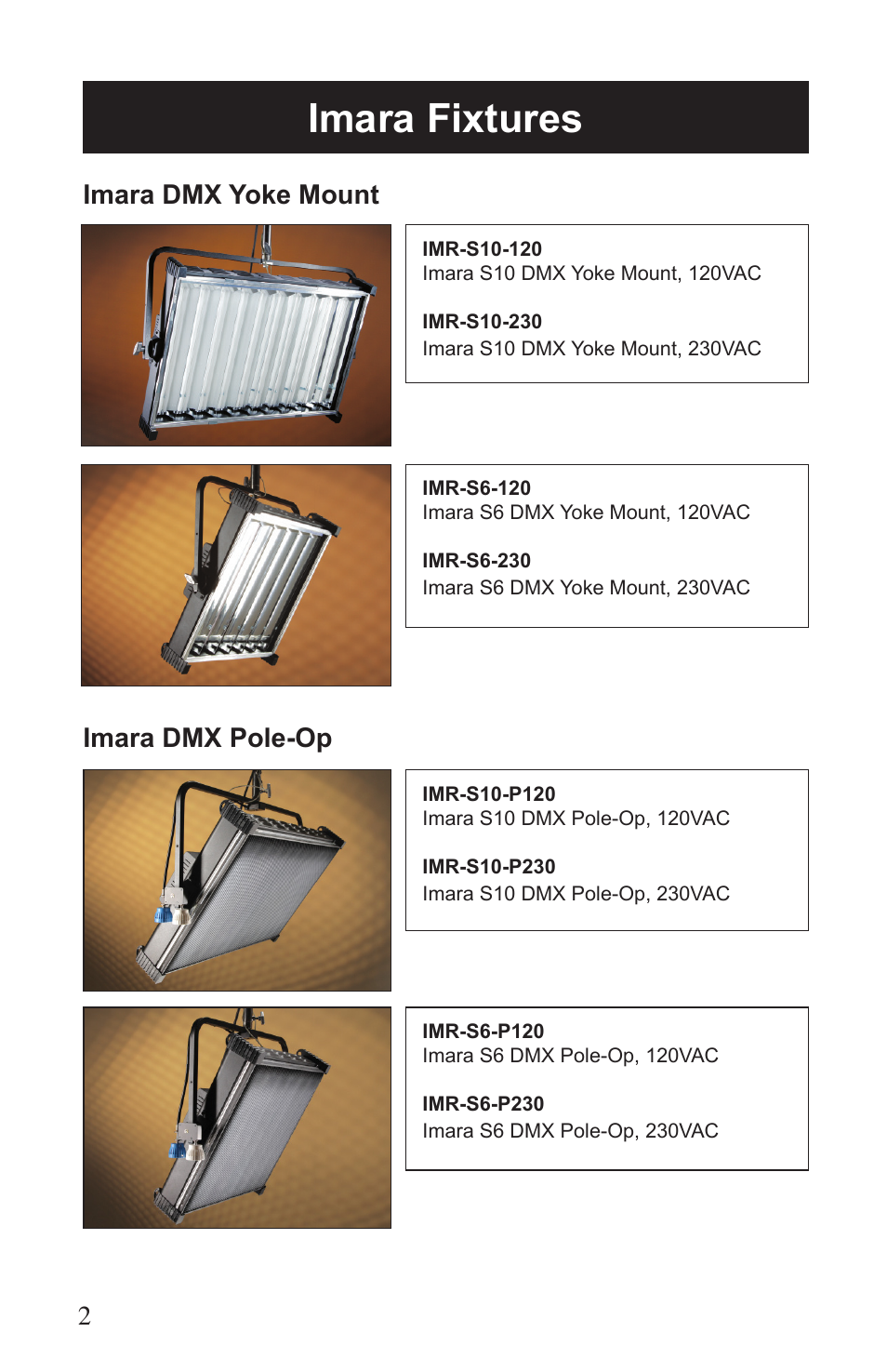 Imara Fixtures

Imara DMX Yoke Mount

IMR-S10-120
Imara S10 DMX Yoke Mount, 120VAC

IMR-S10-230
Imara S10 DMX Yoke Mount, 230VAC

IMR-S6-120
Imara S6 DMX Yoke Mount, 120VAC

IMR-S6-230
Imara S6 DMX Yoke Mount, 230VAC

Imara DMX Pole-Op

IMR-S10-P120
Imara S10 DMX Pole-Op, 120VAC

IMR-S10-P230
Imara S10 DMX Pole-Op, 230VAC

IMR-S6-P120
Imara S6 DMX Pole-Op, 120VAC

IMR-S6-P230
Imara S6 DMX Pole-Op, 230VAC

2